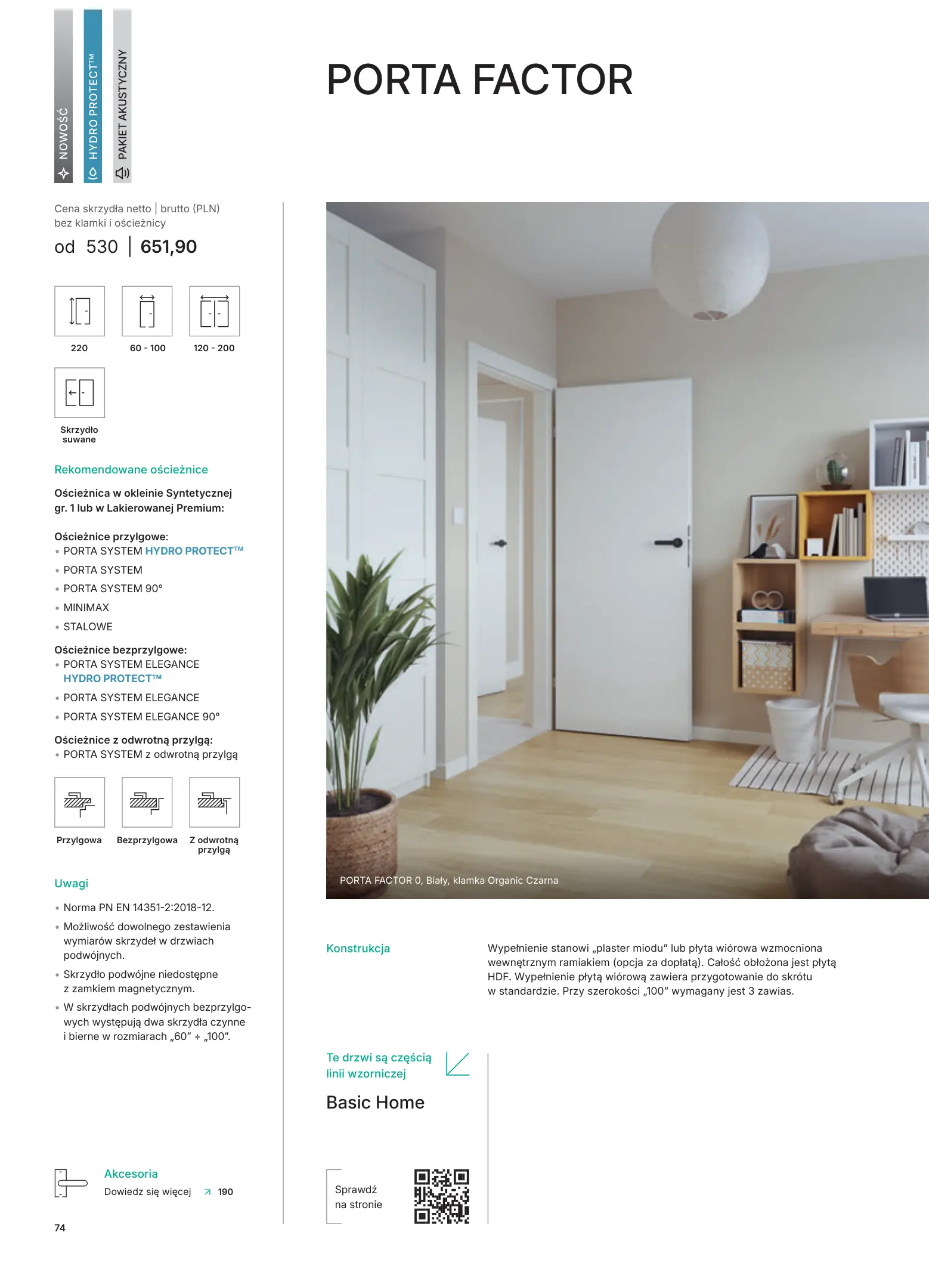 NOWOŚĆ
HYDRO PROTECT™
PAKIET AKUSTYCZNY

PORTA FACTOR

Cena skrzydła netto | brutto (PLN)
bez klamki i ościeżnicy
od 530 | 651,90

220
60 - 100
120 - 200
Skrzydło suwane

Rekomendowane ościeżnice

Ościeżnica w okleinie Syntetycznej gr. 1 lub w Lakierowanej Premium:

Ościeżnice przylgowe:
• PORTA SYSTEM HYDRO PROTECT™
• PORTA SYSTEM
• PORTA SYSTEM 90°
• MINIMAX
• STALOWE

Ościeżnice bezprzylgowe:
• PORTA SYSTEM ELEGANCE HYDRO PROTECT™
• PORTA SYSTEM ELEGANCE
• PORTA SYSTEM ELEGANCE 90°

Ościeżnice z odwrotną przylgą:
• PORTA SYSTEM z odwrotną przylgą

Przylgowa
Bezprzylgowa
Z odwrotną przylgą

Uwagi

• Norma PN EN 14351-2:2018-12.
• Możliwość dowolnego zestawienia wymiarów skrzydeł w drzwiach podwójnych.
• Skrzydło podwójne niedostępne z zamkiem magnetycznym.
• W skrzydłach podwójnych bezprzylgowych występują dwa skrzydła czynne i bierne w rozmiarach „60" ÷ „100".

Akcesoria
Dowiedz się więcej ↗ 190

74

PORTA FACTOR 0, Biały, klamka Organic Czarna

Konstrukcja

Wypełnienie stanowi „plaster miodu" lub płyta wiórowa wzmocniona wewnętrznym ramiakiem (opcja za dopłatą). Całość obłożona jest płytą HDF. Wypełnienie płytą wiórową zawiera przygotowanie do skrótu w standardzie. Przy szerokości „100" wymagany jest 3 zawias.

Te drzwi są częścią linii wzorniczej

Basic Home

Sprawdź na stronie